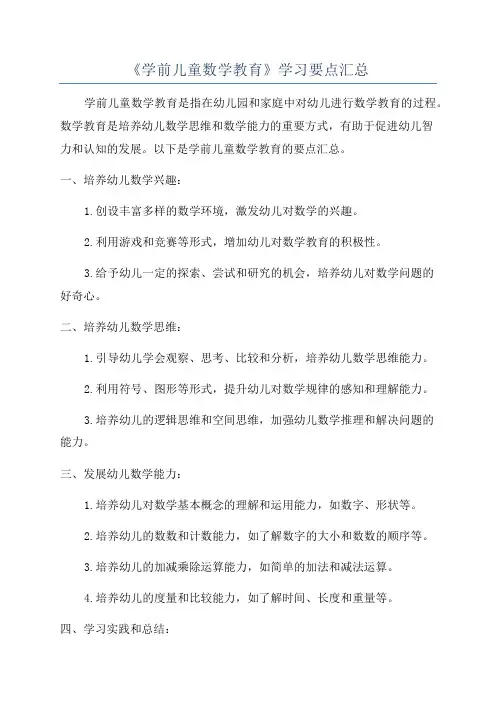 《学前儿童数学教育》学习要点汇总

学前儿童数学教育是指在幼儿园和家庭中对幼儿进行数学教育的过程。数学教育是培养幼儿数学思维和数学能力的重要方式，有助于促进幼儿智力和认知的发展。以下是学前儿童数学教育的要点汇总。

一、培养幼儿数学兴趣：

1.创设丰富多样的数学环境，激发幼儿对数学的兴趣。

2.利用游戏和竞赛等形式，增加幼儿对数学教育的积极性。

3.给予幼儿一定的探索、尝试和研究的机会，培养幼儿对数学问题的好奇心。

二、培养幼儿数学思维：

1.引导幼儿学会观察、思考、比较和分析，培养幼儿数学思维能力。

2.利用符号、图形等形式，提升幼儿对数学规律的感知和理解能力。

3.培养幼儿的逻辑思维和空间思维，加强幼儿数学推理和解决问题的能力。

三、发展幼儿数学能力：

1.培养幼儿对数学基本概念的理解和运用能力，如数字、形状等。

2.培养幼儿的数数和计数能力，如了解数字的大小和数数的顺序等。

3.培养幼儿的加减乘除运算能力，如简单的加法和减法运算。

4.培养幼儿的度量和比较能力，如了解时间、长度和重量等。

四、学习实践和总结：